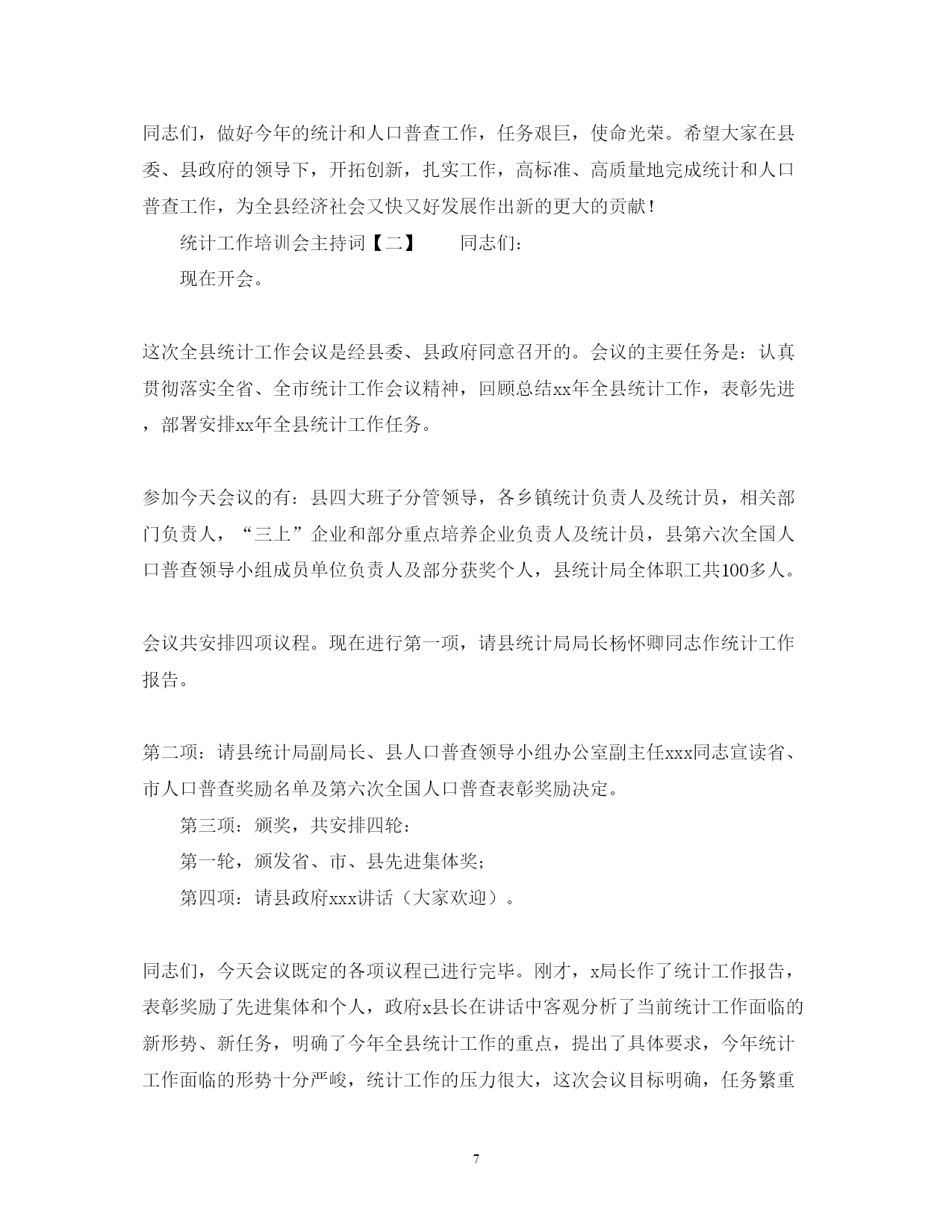 同志们，做好今年的统计和人口普查工作，任务艰巨，使命光荣。希望大家在县委、县政府的领导下，开拓创新，扎实工作，高标准、高质量地完成统计和人口普查工作，为全县经济社会又快又好发展作出新的更大的贡献！

统计工作培训会主持词【二】　　同志们：

现在开会。

这次全县统计工作会议是经县委、县政府同意召开的。会议的主要任务是：认真贯彻落实全省、全市统计工作会议精神，回顾总结xx年全县统计工作，表彰先进，部署安排xx年全县统计工作任务。

参加今天会议的有：县四大班子分管领导，各乡镇统计负责人及统计员，相关部门负责人，“三上”企业和部分重点培养企业负责人及统计员，县第六次全国人口普查领导小组成员单位负责人及部分获奖个人，县统计局全体职工共100多人。

会议共安排四项议程。现在进行第一项，请县统计局局长杨怀卿同志作统计工作报告。

第二项：请县统计局副局长、县人口普查领导小组办公室副主任xxx同志宣读省、市人口普查奖励名单及第六次全国人口普查表彰奖励决定。

第三项：颁奖，共安排四轮：

第一轮，颁发省、市、县先进集体奖；

第四项：请县政府xxx讲话（大家欢迎）。

同志们，今天会议既定的各项议程已进行完毕。刚才，x局长作了统计工作报告，表彰奖励了先进集体和个人，政府x县长在讲话中客观分析了当前统计工作面临的新形势、新任务，明确了今年全县统计工作的重点，提出了具体要求，今年统计工作面临的形势十分严峻，统计工作的压力很大，这次会议目标明确，任务繁重

7